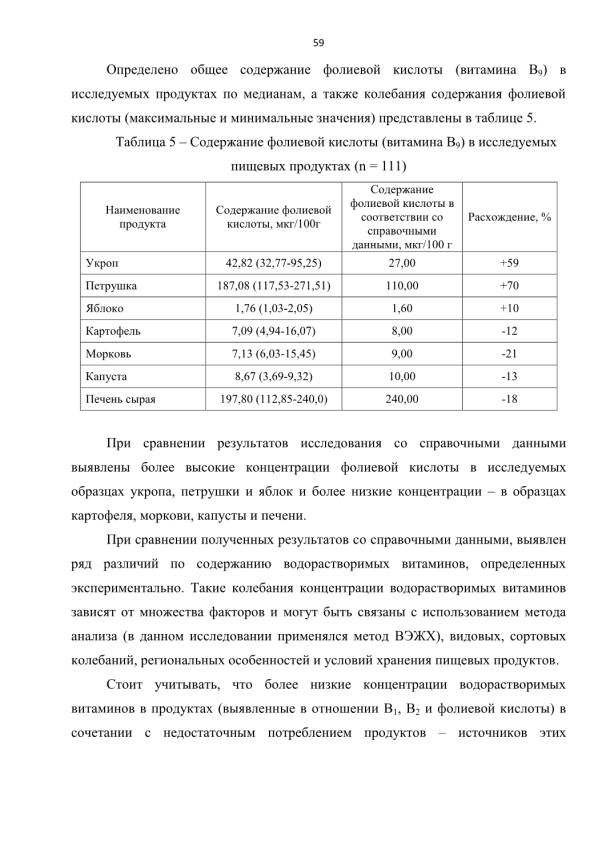 59

Определено общее содержание фолиевой кислоты (витамина $B_9$) в исследуемых продуктах по медианам, а также колебания содержания фолиевой кислоты (максимальные и минимальные значения) представлены в таблице 5.

Таблица 5 – Содержание фолиевой кислоты (витамина $B_9$) в исследуемых пищевых продуктах (n = 111)

| Наименование продукта | Содержание фолиевой кислоты, мкг/100г | Содержание фолиевой кислоты в соответствии со справочными данными, мкг/100 г | Расхождение, % |
|---|---|---|---|
| Укроп | 42,82 (32,77-95,25) | 27,00 | +59 |
| Петрушка | 187,08 (117,53-271,51) | 110,00 | +70 |
| Яблоко | 1,76 (1,03-2,05) | 1,60 | +10 |
| Картофель | 7,09 (4,94-16,07) | 8,00 | -12 |
| Морковь | 7,13 (6,03-15,45) | 9,00 | -21 |
| Капуста | 8,67 (3,69-9,32) | 10,00 | -13 |
| Печень сырая | 197,80 (112,85-240,0) | 240,00 | -18 |

При сравнении результатов исследования со справочными данными выявлены более высокие концентрации фолиевой кислоты в исследуемых образцах укропа, петрушки и яблок и более низкие концентрации – в образцах картофеля, моркови, капусты и печени.

При сравнении полученных результатов со справочными данными, выявлен ряд различий по содержанию водорастворимых витаминов, определенных экспериментально. Такие колебания концентрации водорастворимых витаминов зависят от множества факторов и могут быть связаны с использованием метода анализа (в данном исследовании применялся метод ВЭЖХ), видовых, сортовых колебаний, региональных особенностей и условий хранения пищевых продуктов.

Стоит учитывать, что более низкие концентрации водорастворимых витаминов в продуктах (выявленные в отношении $B_1$, $B_2$ и фолиевой кислоты) в сочетании с недостаточным потреблением продуктов – источников этих